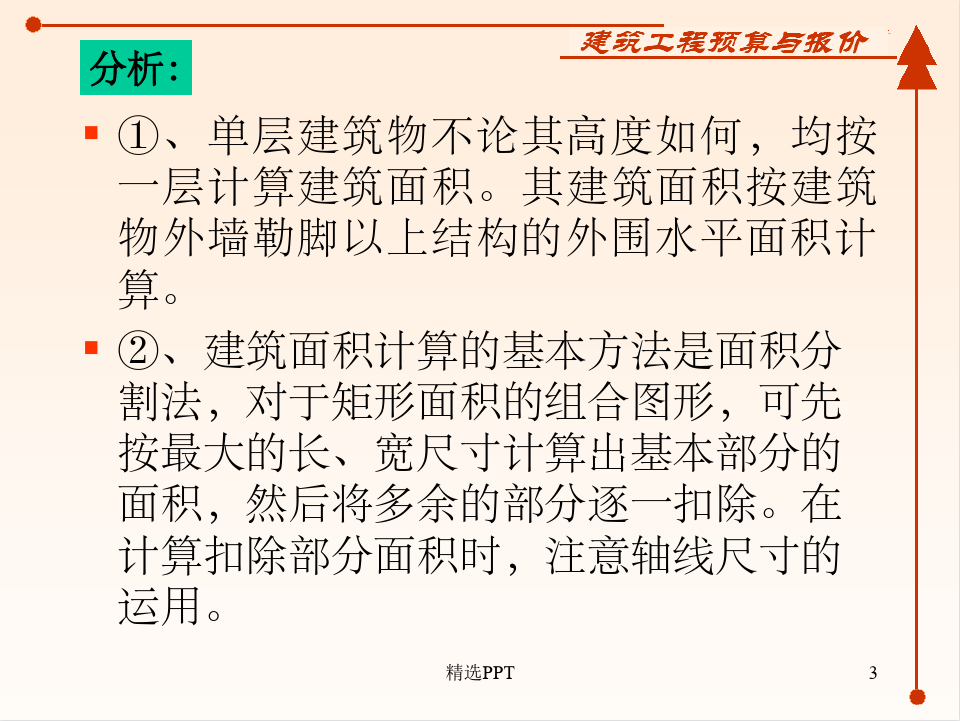 建筑工程预算与报价

分析：

①、单层建筑物不论其高度如何，均按一层计算建筑面积。其建筑面积按建筑物外墙勒脚以上结构的外围水平面积计算。

②、建筑面积计算的基本方法是面积分割法，对于矩形面积的组合图形，可先按最大的长、宽尺寸计算出基本部分的面积，然后将多余的部分逐一扣除。在计算扣除部分面积时，注意轴线尺寸的运用。

精选PPT

3